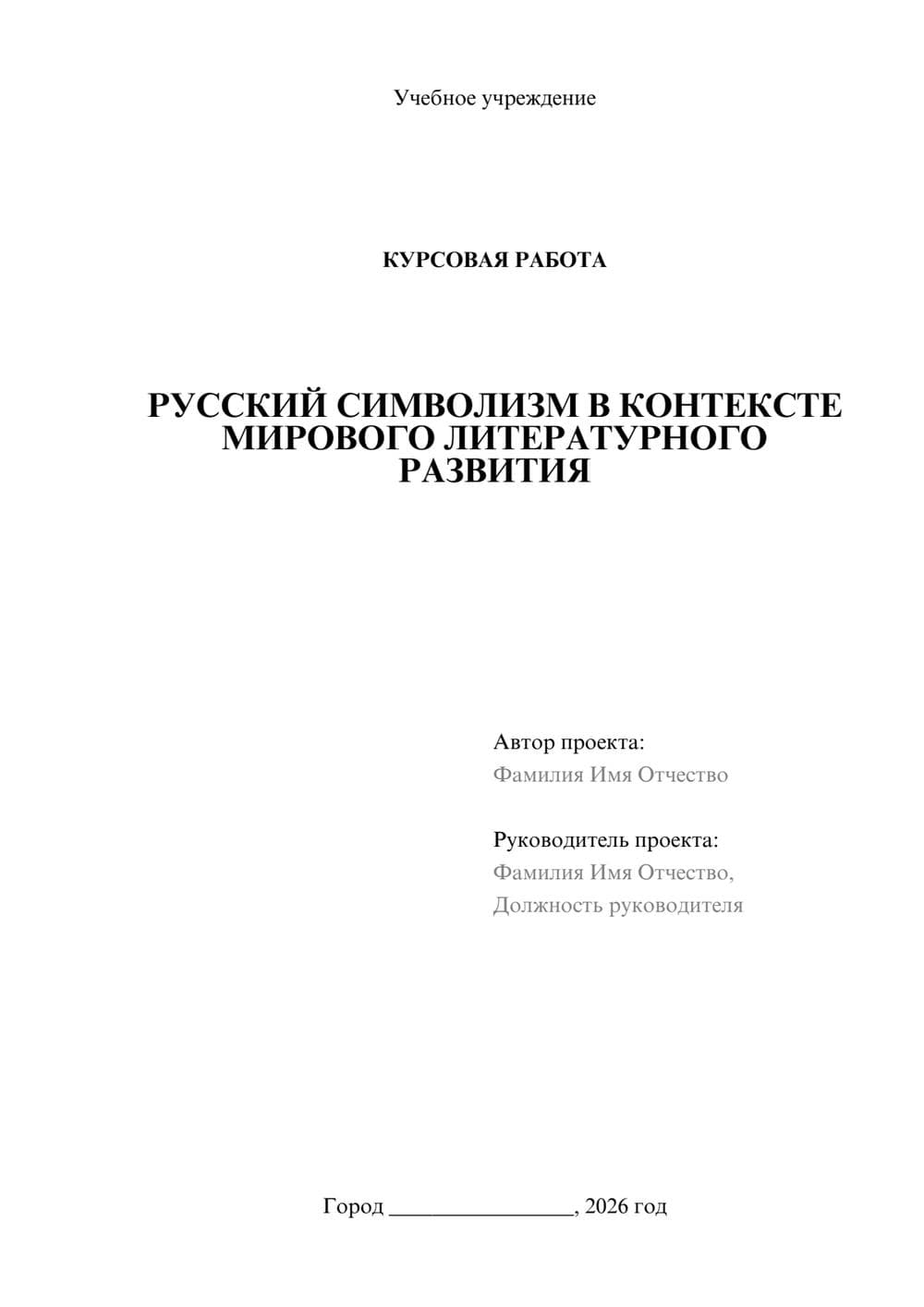 Учебное учреждение

КУРСОВАЯ РАБОТА

РУССКИЙ СИМВОЛИЗМ В КОНТЕКСТЕ МИРОВОГО ЛИТЕРАТУРНОГО РАЗВИТИЯ

Автор проекта:
Фамилия Имя Отчество

Руководитель проекта:
Фамилия Имя Отчество,
Должность руководителя

Город ________________, 2026 год